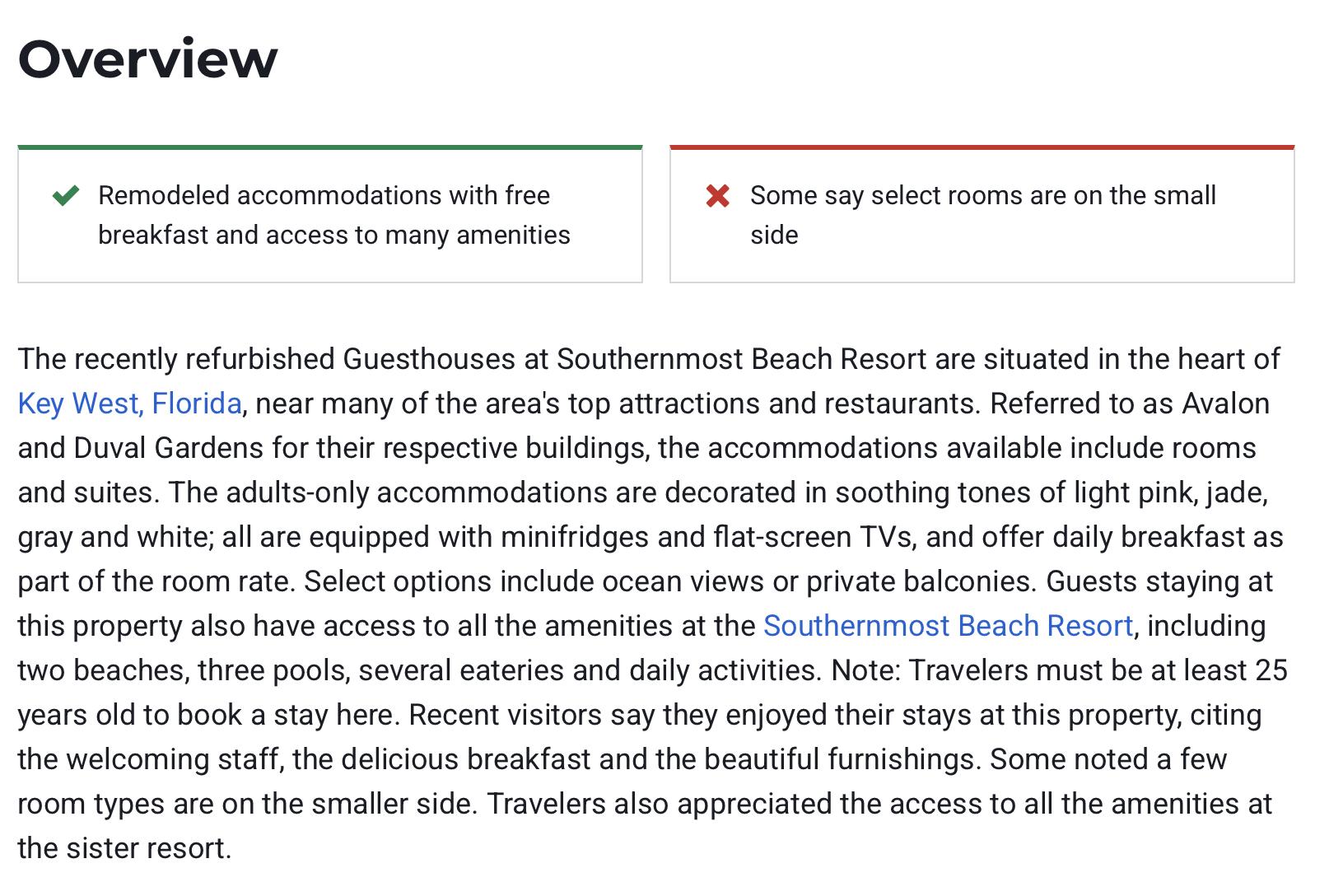 Overview

Remodeled accommodations with free breakfast and access to many amenities

Some say select rooms are on the small side

The recently refurbished Guesthouses at Southernmost Beach Resort are situated in the heart of Key West, Florida, near many of the area's top attractions and restaurants. Referred to as Avalon and Duval Gardens for their respective buildings, the accommodations available include rooms and suites. The adults-only accommodations are decorated in soothing tones of light pink, jade, gray and white; all are equipped with minifridges and flat-screen TVs, and offer daily breakfast as part of the room rate. Select options include ocean views or private balconies. Guests staying at this property also have access to all the amenities at the Southernmost Beach Resort, including two beaches, three pools, several eateries and daily activities. Note: Travelers must be at least 25 years old to book a stay here. Recent visitors say they enjoyed their stays at this property, citing the welcoming staff, the delicious breakfast and the beautiful furnishings. Some noted a few room types are on the smaller side. Travelers also appreciated the access to all the amenities at the sister resort.